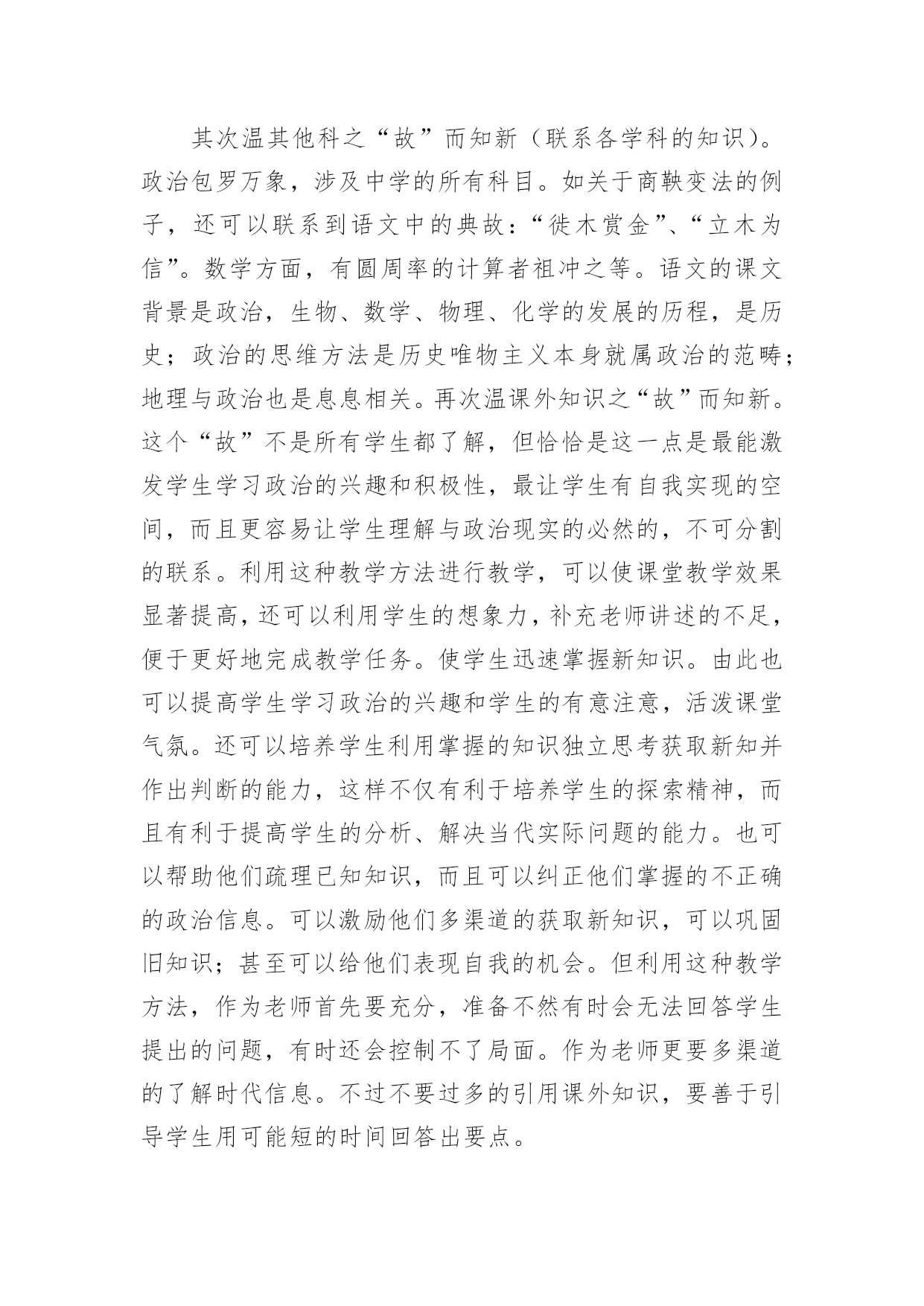 其次温其他科之“故”而知新（联系各学科的知识）。政治包罗万象，涉及中学的所有科目。如关于商鞅变法的例子，还可以联系到语文中的典故：“徙木赏金”、“立木为信”。数学方面，有圆周率的计算者祖冲之等。语文的课文背景是政治，生物、数学、物理、化学的发展的历程，是历史；政治的思维方法是历史唯物主义本身就属政治的范畴；地理与政治也是息息相关。再次温课外知识之“故”而知新。这个“故”不是所有学生都了解，但恰恰是这一点是最能激发学生学习政治的兴趣和积极性，最让学生有自我实现的空间，而且更容易让学生理解与政治现实的必然的，不可分割的联系。利用这种教学方法进行教学，可以使课堂教学效果显著提高，还可以利用学生的想象力，补充老师讲述的不足，便于更好地完成教学任务。使学生迅速掌握新知识。由此也可以提高学生学习政治的兴趣和学生的有意注意，活泼课堂气氛。还可以培养学生利用掌握的知识独立思考获取新知并作出判断的能力，这样不仅有利于培养学生的探索精神，而且有利于提高学生的分析、解决当代实际问题的能力。也可以帮助他们疏理已知知识，而且可以纠正他们掌握的不正确的政治信息。可以激励他们多渠道的获取新知识，可以巩固旧知识；甚至可以给他们表现自我的机会。但利用这种教学方法，作为老师首先要充分，准备不然有时会无法回答学生提出的问题，有时还会控制不了局面。作为老师更要多渠道的了解时代信息。不过不要过多的引用课外知识，要善于引导学生用可能短的时间回答出要点。